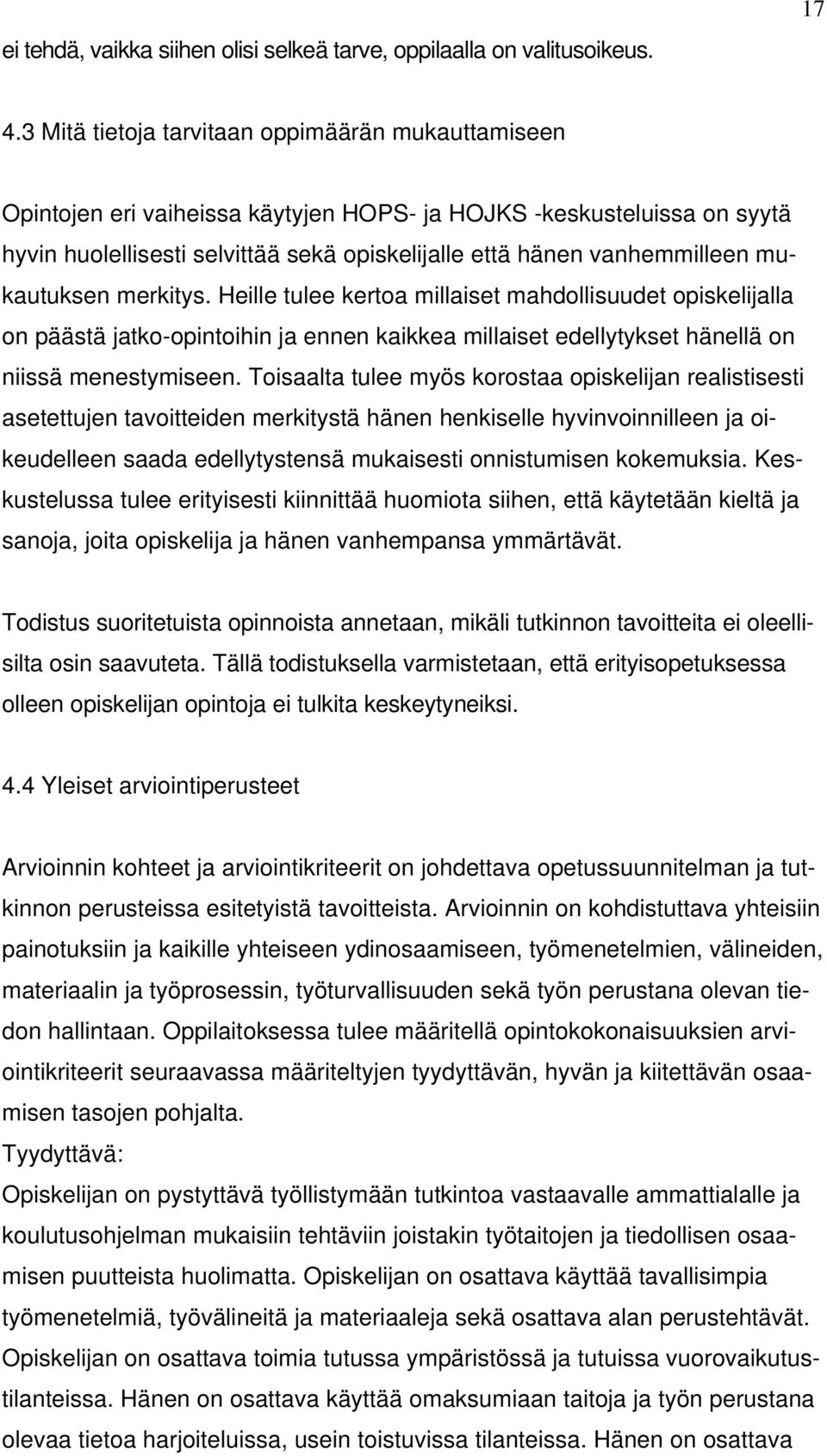 17

ei tehdä, vaikka siihen olisi selkeä tarve, oppilaalla on valitusoikeus.

4.3 Mitä tietoja tarvitaan oppimäärän mukauttamiseen

Opintojen eri vaiheissa käytyjen HOPS- ja HOJKS -keskusteluissa on syytä hyvin huolellisesti selvittää sekä opiskelijalle että hänen vanhemmilleen mukautuksen merkitys. Heille tulee kertoa millaiset mahdollisuudet opiskelijalla on päästä jatko-opintoihin ja ennen kaikkea millaiset edellytykset hänellä on niissä menestymiseen. Toisaalta tulee myös korostaa opiskelijan realistisesti asetettujen tavoitteiden merkitystä hänen henkiselle hyvinvoinnilleen ja oikeudelleen saada edellytystensä mukaisesti onnistumisen kokemuksia. Keskustelussa tulee erityisesti kiinnittää huomiota siihen, että käytetään kieltä ja sanoja, joita opiskelija ja hänen vanhempansa ymmärtävät.

Todistus suoritetuista opinnoista annetaan, mikäli tutkinnon tavoitteita ei oleellisilta osin saavuteta. Tällä todistuksella varmistetaan, että erityisopetuksessa olleen opiskelijan opintoja ei tulkita keskeytyneiksi.

4.4 Yleiset arviointiperusteet

Arvioinnin kohteet ja arviointikriteerit on johdettava opetussuunnitelman ja tutkinnon perusteissa esitetyistä tavoitteista. Arvioinnin on kohdistuttava yhteisiin painotuksiin ja kaikille yhteiseen ydinosaamiseen, työmenetelmien, välineiden, materiaalin ja työprosessin, työturvallisuuden sekä työn perustana olevan tiedon hallintaan. Oppilaitoksessa tulee määritellä opintokokonaisuuksien arviointikriteerit seuraavassa määriteltyjen tyydyttävän, hyvän ja kiitettävän osaamisen tasojen pohjalta.
Tyydyttävä:
Opiskelijan on pystyttävä työllistymään tutkintoa vastaavalle ammattialalle ja koulutusohjelman mukaisiin tehtäviin joistakin työtaitojen ja tiedollisen osaamisen puutteista huolimatta. Opiskelijan on osattava käyttää tavallisimpia työmenetelmiä, työvälineitä ja materiaaleja sekä osattava alan perustehtävät. Opiskelijan on osattava toimia tutussa ympäristössä ja tutuissa vuorovaikutustilanteissa. Hänen on osattava käyttää omaksumiaan taitoja ja työn perustana olevaa tietoa harjoiteluissa, usein toistuvissa tilanteissa. Hänen on osattava